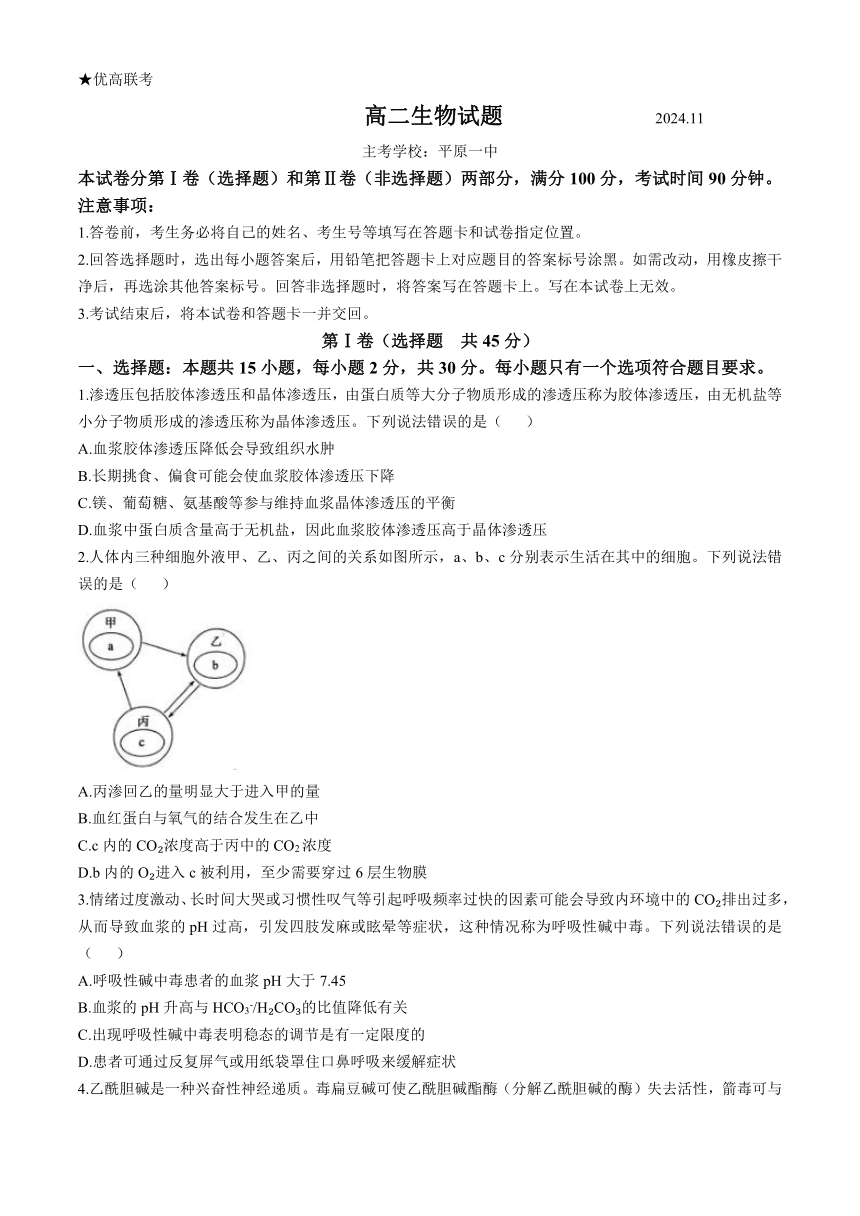 ★优高联考

高二生物试题 2024.11

主考学校：平原一中

本试卷分第Ⅰ卷（选择题）和第Ⅱ卷（非选择题）两部分，满分 100 分，考试时间 90 分钟。

注意事项：

1.答卷前，考生务必将自己的姓名、考生号等填写在答题卡和试卷指定位置。

2.回答选择题时，选出每小题答案后，用铅笔把答题卡上对应题目的答案标号涂黑。如需改动，用橡皮擦干净后，再选涂其他答案标号。回答非选择题时，将答案写在答题卡上。写在本试卷上无效。

3.考试结束后，将本试卷和答题卡一并交回。

第Ⅰ卷（选择题 共 45 分）

一、选择题：本题共 15 小题，每小题 2 分，共 30 分。每小题只有一个选项符合题目要求。

1.渗透压包括胶体渗透压和晶体渗透压，由蛋白质等大分子物质形成的渗透压称为胶体渗透压，由无机盐等小分子物质形成的渗透压称为晶体渗透压。下列说法错误的是（ ）

A.血浆胶体渗透压降低会导致组织水肿

B.长期挑食、偏食可能会使血浆胶体渗透压下降

C.镁、葡萄糖、氨基酸等参与维持血浆晶体渗透压的平衡

D.血浆中蛋白质含量高于无机盐，因此血浆胶体渗透压高于晶体渗透压

2.人体内三种细胞外液甲、乙、丙之间的关系如图所示，a、b、c 分别表示生活在其中的细胞。下列说法错误的是（ ）

甲
a
乙
b
丙
c

A.丙渗回乙的量明显大于进入甲的量

B.血红蛋白与氧气的结合发生在乙中

C.c 内的 $CO_2$浓度高于丙中的 $CO_2$ 浓度

D.b 内的 $O_2$进入 c 被利用，至少需要穿过 6 层生物膜

3.情绪过度激动、长时间大哭或习惯性叹气等引起呼吸频率过快的因素可能会导致内环境中的 $CO_2$排出过多，从而导致血浆的 pH 过高，引发四肢发麻或眩晕等症状，这种情况称为呼吸性碱中毒。下列说法错误的是（ ）

A.呼吸性碱中毒患者的血浆 pH 大于 7.45

B.血浆的 pH 升高与 $HCO_3^-/H_2CO_3$的比值降低有关

C.出现呼吸性碱中毒表明稳态的调节是有一定限度的

D.患者可通过反复屏气或用纸袋罩住口鼻呼吸来缓解症状

4.乙酰胆碱是一种兴奋性神经递质。毒扁豆碱可使乙酰胆碱酯酶（分解乙酰胆碱的酶）失去活性，箭毒可与